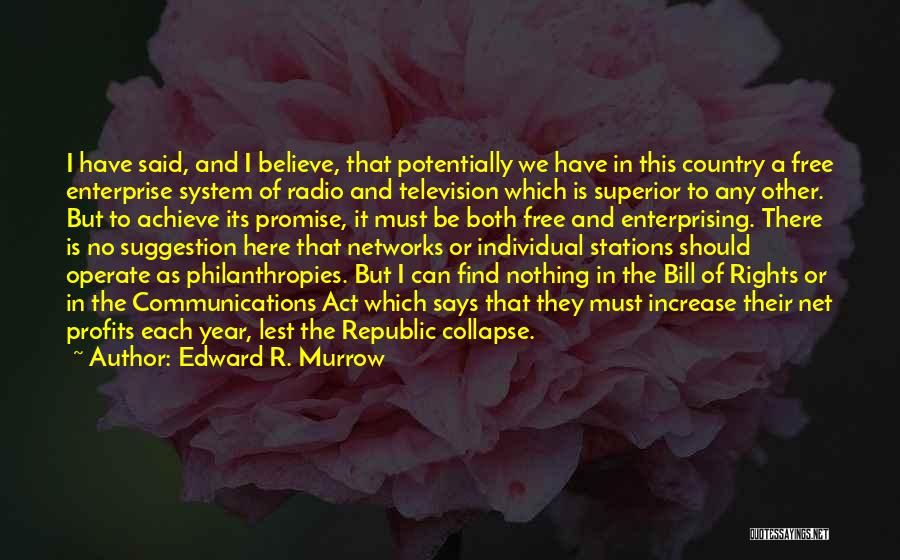 I have said, and I believe, that potentially we have in this country a free enterprise system of radio and television which is superior to any other. But to achieve its promise, it must be both free and enterprising. There is no suggestion here that networks or individual stations should operate as philanthropies. But I can find nothing in the Bill of Rights or in the Communications Act which says that they must increase their net profits each year, lest the Republic collapse.
~ Author: Edward R. Murrow

QUOTESSAYINGS.NET